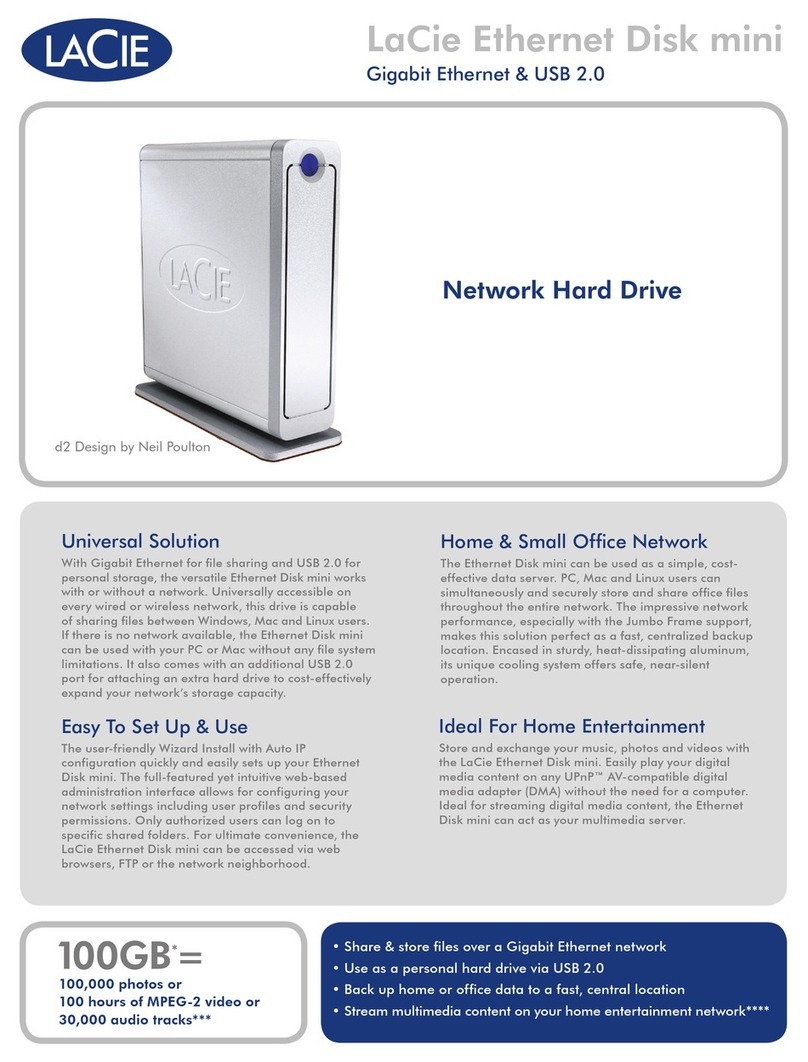 LACIE

LaCie Ethernet Disk mini
Gigabit Ethernet & USB 2.0

LACIE

Network Hard Drive

d2 Design by Neil Poulton

Universal Solution
With Gigabit Ethernet for file sharing and USB 2.0 for personal storage, the versatile Ethernet Disk mini works with or without a network. Universally accessible on every wired or wireless network, this drive is capable of sharing files between Windows, Mac and Linux users. If there is no network available, the Ethernet Disk mini can be used with your PC or Mac without any file system limitations. It also comes with an additional USB 2.0 port for attaching an extra hard drive to cost-effectively expand your network's storage capacity.

Easy To Set Up & Use
The user-friendly Wizard Install with Auto IP configuration quickly and easily sets up your Ethernet Disk mini. The full-featured yet intuitive web-based administration interface allows for configuring your network settings including user profiles and security permissions. Only authorized users can log on to specific shared folders. For ultimate convenience, the LaCie Ethernet Disk mini can be accessed via web browsers, FTP or the network neighborhood.

Home & Small Office Network
The Ethernet Disk mini can be used as a simple, cost-effective data server. PC, Mac and Linux users can simultaneously and securely store and share office files throughout the entire network. The impressive network performance, especially with the Jumbo Frame support, makes this solution perfect as a fast, centralized backup location. Encased in sturdy, heat-dissipating aluminum, its unique cooling system offers safe, near-silent operation.

Ideal For Home Entertainment
Store and exchange your music, photos and videos with the LaCie Ethernet Disk mini. Easily play your digital media content on any UPnP™ AV-compatible digital media adapter (DMA) without the need for a computer. Ideal for streaming digital media content, the Ethernet Disk mini can act as your multimedia server.

100GB*=
100,000 photos or
100 hours of MPEG-2 video or
30,000 audio tracks***

• Share & store files over a Gigabit Ethernet network
• Use as a personal hard drive via USB 2.0
• Back up home or office data to a fast, central location
• Stream multimedia content on your home entertainment network****